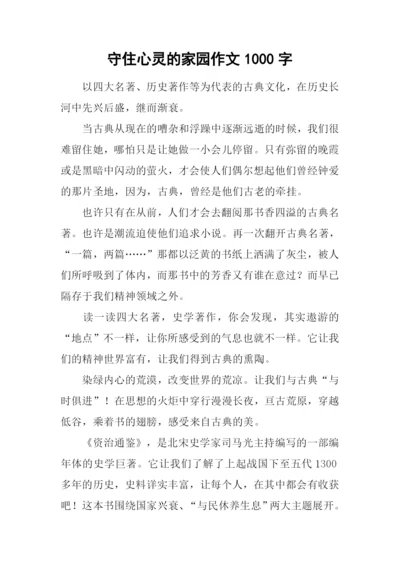 守住心灵的家园作文 1000 字

以四大名著、历史著作等为代表的古典文化，在历史长河中先兴后盛，继而渐衰。

当古典从现在的嘈杂和浮躁中逐渐远逝的时候，我们很难留住她，哪怕只是让她做一小会儿停留。只有弥留的晚霞或是黑暗中闪动的萤火，才会使人们偶尔想起他们曾经钟爱的那片圣地，因为，古典，曾经是他们古老的牵挂。

也许只有在从前，人们才会去翻阅那书香四溢的古典名著。也许是潮流迫使他们追求小说。再一次翻开古典名著，“一篇，两篇……”那都以泛黄的书纸上洒满了灰尘，被人们所呼吸到了体内，而那书中的芳香又有谁在意过？而早已隔存于我们精神领域之外。

读一读四大名著，史学著作，你会发现，其实遨游的“地点”不一样，让你所感受到的气息也就不一样。它让我们的精神世界富有，让我们得到古典的熏陶。

染绿内心的荒漠，改变世界的荒凉。让我们与古典“与时俱进”！在思想的火炬中穿行漫漫长夜，亘古荒原，穿越低谷，乘着书的翅膀，感受来自古典的美。

《资治通鉴》，是北宋史学家司马光主持编写的一部编年体的史学巨著。它让我们了解了上起战国下至五代 1300 多年的历史，史料详实丰富，让每个人，在其中都会有收获吧！这本书围绕国家兴衰、“与民休养生息”两大主题展开。